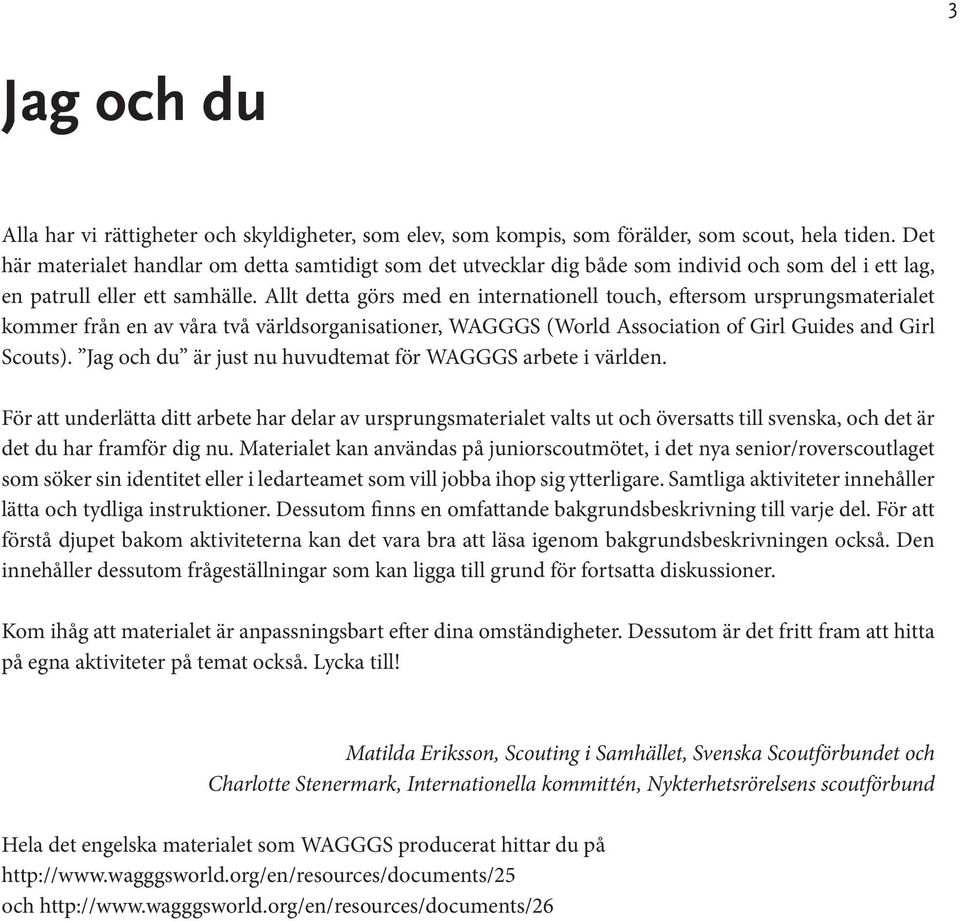 3

Jag och du

Alla har vi rättigheter och skyldigheter, som elev, som kompis, som förälder, som scout, hela tiden. Det här materialet handlar om detta samtidigt som det utvecklar dig både som individ och som del i ett lag, en patrull eller ett samhälle. Allt detta görs med en internationell touch, eftersom ursprungsmaterialet kommer från en av våra två världsorganisationer, WAGGGS (World Association of Girl Guides and Girl Scouts). ”Jag och du” är just nu huvudtemat för WAGGGS arbete i världen.

För att underlätta ditt arbete har delar av ursprungsmaterialet valts ut och översatts till svenska, och det är det du har framför dig nu. Materialet kan användas på juniorscoutmötet, i det nya senior/roverscoutlaget som söker sin identitet eller i ledarteamet som vill jobba ihop sig ytterligare. Samtliga aktiviteter innehåller lätta och tydliga instruktioner. Dessutom finns en omfattande bakgrundsbeskrivning till varje del. För att förstå djupet bakom aktiviteterna kan det vara bra att läsa igenom bakgrundsbeskrivningen också. Den innehåller dessutom frågeställningar som kan ligga till grund för fortsatta diskussioner.

Kom ihåg att materialet är anpassningsbart efter dina omständigheter. Dessutom är det fritt fram att hitta på egna aktiviteter på temat också. Lycka till!

Matilda Eriksson, Scouting i Samhället, Svenska Scoutförbundet och
Charlotte Stenermark, Internationella kommittén, Nykterhetsrörelsens scoutförbund

Hela det engelska materialet som WAGGGS producerat hittar du på
http://www.wagggsworld.org/en/resources/documents/25
och http://www.wagggsworld.org/en/resources/documents/26